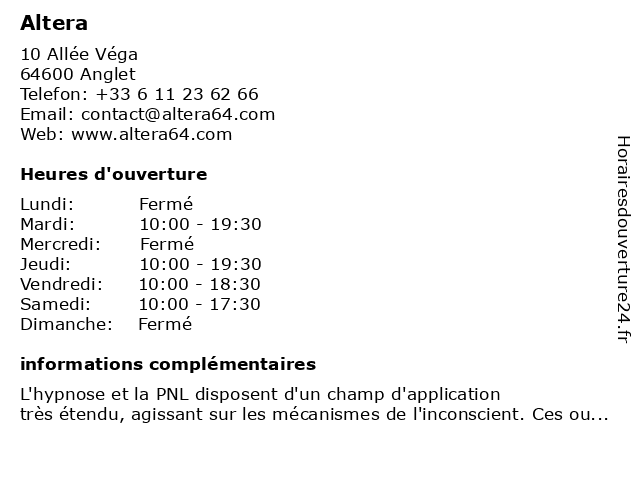 Altera

10 Allée Véga
64600 Anglet
Telefon: +33 6 11 23 62 66
Email: contact@altera64.com
Web: www.altera64.com

Heures d'ouverture

| | |
|---|---|
| Lundi: | Fermé |
| Mardi: | 10:00 - 19:30 |
| Mercredi: | Fermé |
| Jeudi: | 10:00 - 19:30 |
| Vendredi: | 10:00 - 18:30 |
| Samedi: | 10:00 - 17:30 |
| Dimanche: | Fermé |

informations complémentaires

L'hypnose et la PNL disposent d'un champ d'application très étendu, agissant sur les mécanismes de l'inconscient. Ces ou...

Horairesdouverture24.fr